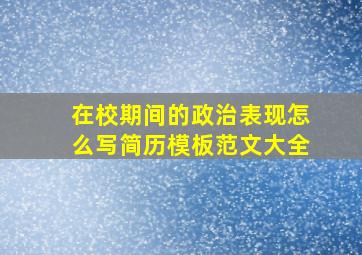 在校期间的政治表现怎么写简历模板范文大全